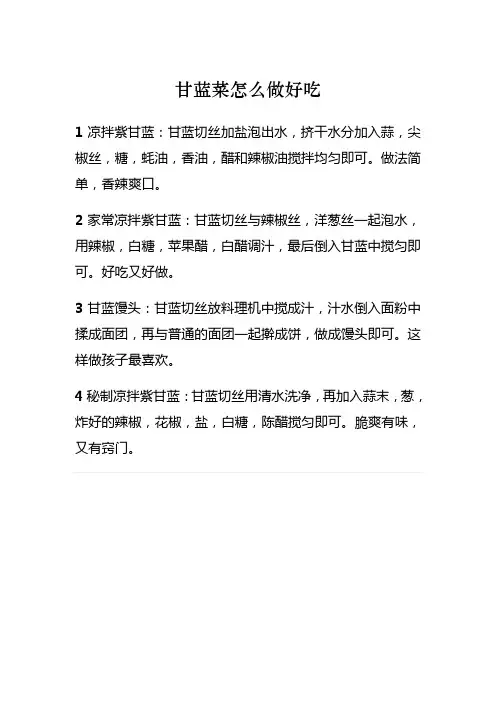 甘蓝菜怎么做好吃

1 凉拌紫甘蓝：甘蓝切丝加盐泡出水，挤干水分加入蒜，尖椒丝，糖，蚝油，香油，醋和辣椒油搅拌均匀即可。做法简单，香辣爽口。

2 家常凉拌紫甘蓝：甘蓝切丝与辣椒丝，洋葱丝一起泡水，用辣椒，白糖，苹果醋，白醋调汁，最后倒入甘蓝中搅匀即可。好吃又好做。

3 甘蓝馒头：甘蓝切丝放料理机中搅成汁，汁水倒入面粉中揉成面团，再与普通的面团一起擀成饼，做成馒头即可。这样做孩子最喜欢。

4 秘制凉拌紫甘蓝：甘蓝切丝用清水洗净，再加入蒜末，葱，炸好的辣椒，花椒，盐，白糖，陈醋搅匀即可。脆爽有味，又有窍门。